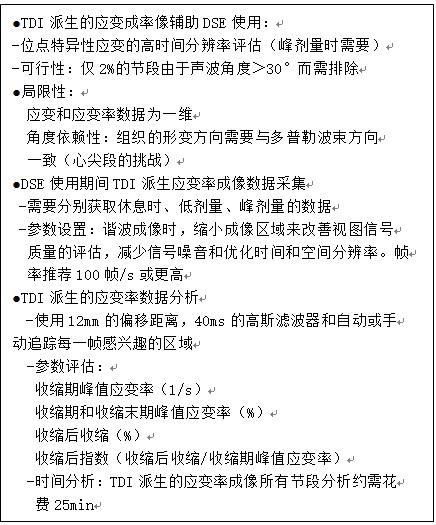 ●TDI 派生的应变成率像辅助 DSE 使用：
-位点特异性应变的高时间分辨率评估（峰剂量时需要）
-可行性：仅 2%的节段由于声波角度＞30° 而需排除
●局限性：
应变和应变率数据为一维
角度依赖性：组织的形变方向需要与多普勒波束方向一致（心尖段的挑战）
●DSE 使用期间 TDI 派生应变率成像数据采集
-需要分别获取休息时、低剂量、峰剂量的数据
-参数设置：谐波成像时，缩小成像区域来改善视图信号质量的评估，减少信号噪音和优化时间和空间分辨率。帧率推荐 100 帧/s 或更高
●TDI 派生的应变率数据分析
-使用 12mm 的偏移距离，40ms 的高斯滤波器和自动或手动追踪每一帧感兴趣的区域
-参数评估：
收缩期峰值应变率（1/s）
收缩期和收缩末期峰值应变率（%）
收缩后收缩（%）
收缩后指数（收缩后收缩/收缩期峰值应变率）
-时间分析：TDI 派生的应变率成像所有节段分析约需花费 25min